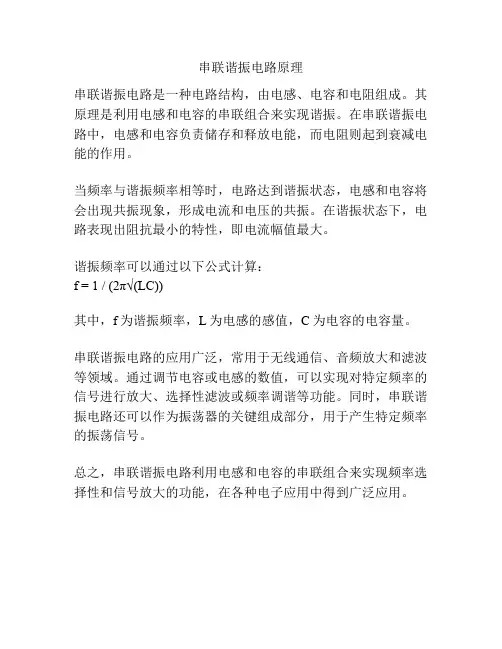 串联谐振电路原理

串联谐振电路是一种电路结构，由电感、电容和电阻组成。其原理是利用电感和电容的串联组合来实现谐振。在串联谐振电路中，电感和电容负责储存和释放电能，而电阻则起到衰减电能的作用。

当频率与谐振频率相等时，电路达到谐振状态，电感和电容将会出现共振现象，形成电流和电压的共振。在谐振状态下，电路表现出阻抗最小的特性，即电流幅值最大。

谐振频率可以通过以下公式计算：
$f = 1 / (2\pi\sqrt{(LC)})$

其中，f 为谐振频率，L 为电感的感值，C 为电容的电容量。

串联谐振电路的应用广泛，常用于无线通信、音频放大和滤波等领域。通过调节电容或电感的数值，可以实现对特定频率的信号进行放大、选择性滤波或频率调谐等功能。同时，串联谐振电路还可以作为振荡器的关键组成部分，用于产生特定频率的振荡信号。

总之，串联谐振电路利用电感和电容的串联组合来实现频率选择性和信号放大的功能，在各种电子应用中得到广泛应用。